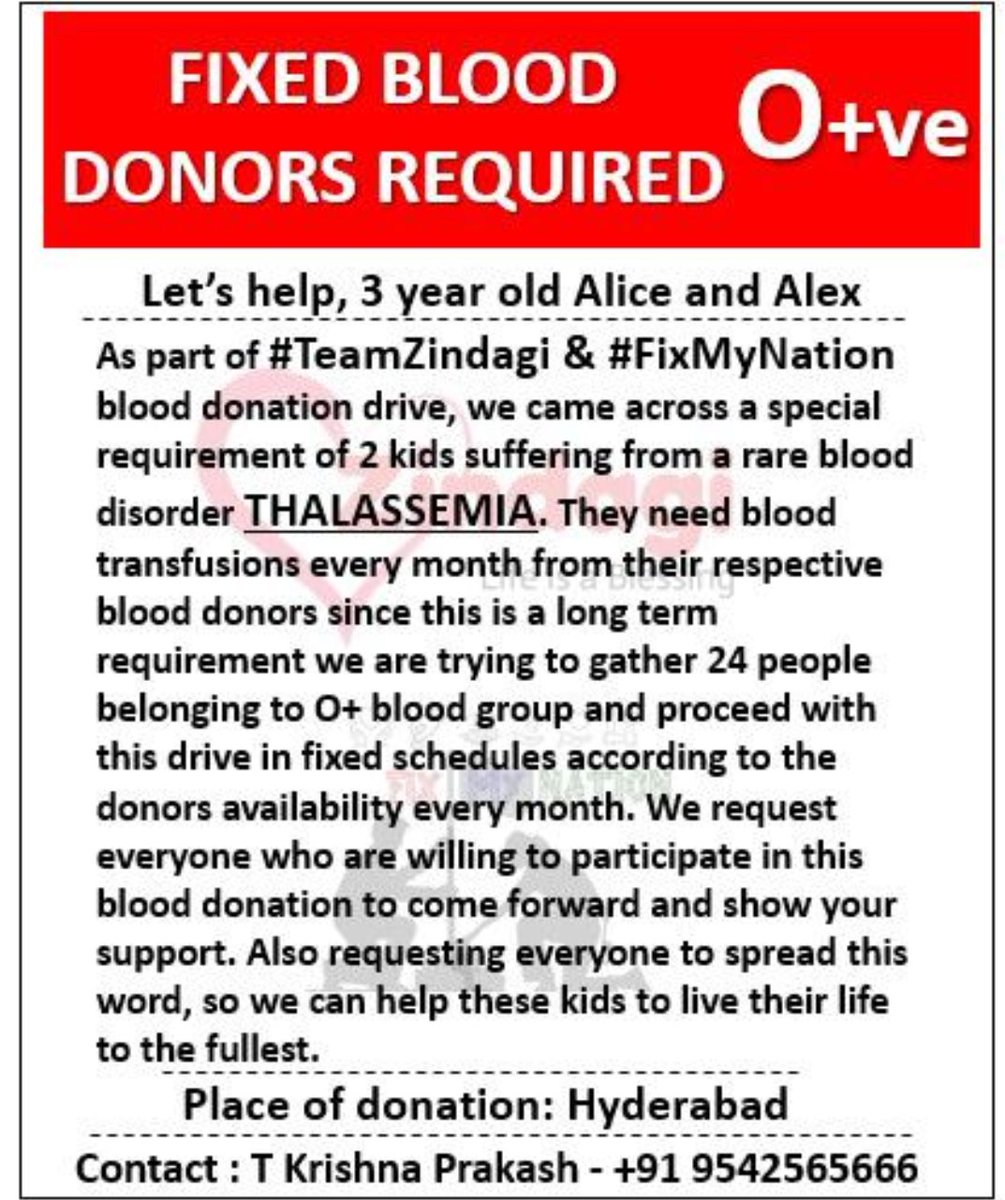 FIXED BLOOD DONORS REQUIRED O+ve

Let's help, 3 year old Alice and Alex

As part of #TeamZindagi & #FixMyNation blood donation drive, we came across a special requirement of 2 kids suffering from a rare blood disorder THALASSEMIA. They need blood transfusions every month from their respective blood donors since this is a long term requirement we are trying to gather 24 people belonging to O+ blood group and proceed with this drive in fixed schedules according to the donors availability every month. We request everyone who are willing to participate in this blood donation to come forward and show your support. Also requesting everyone to spread this word, so we can help these kids to live their life to the fullest.

Zindagi
Life is a Blessing

FIX MY NATION

Place of donation: Hyderabad

Contact : T Krishna Prakash - +91 9542565666